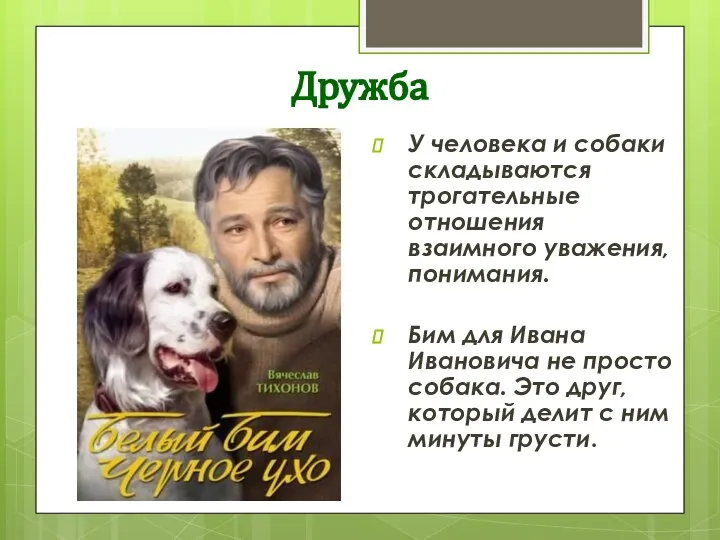 Дружба

Вячеслав
ТИХОНОВ

Белый Бим
Черное ухо

У человека и собаки складываются трогательные отношения взаимного уважения, понимания.

Бим для Ивана Ивановича не просто собака. Это друг, который делит с ним минуты грусти.